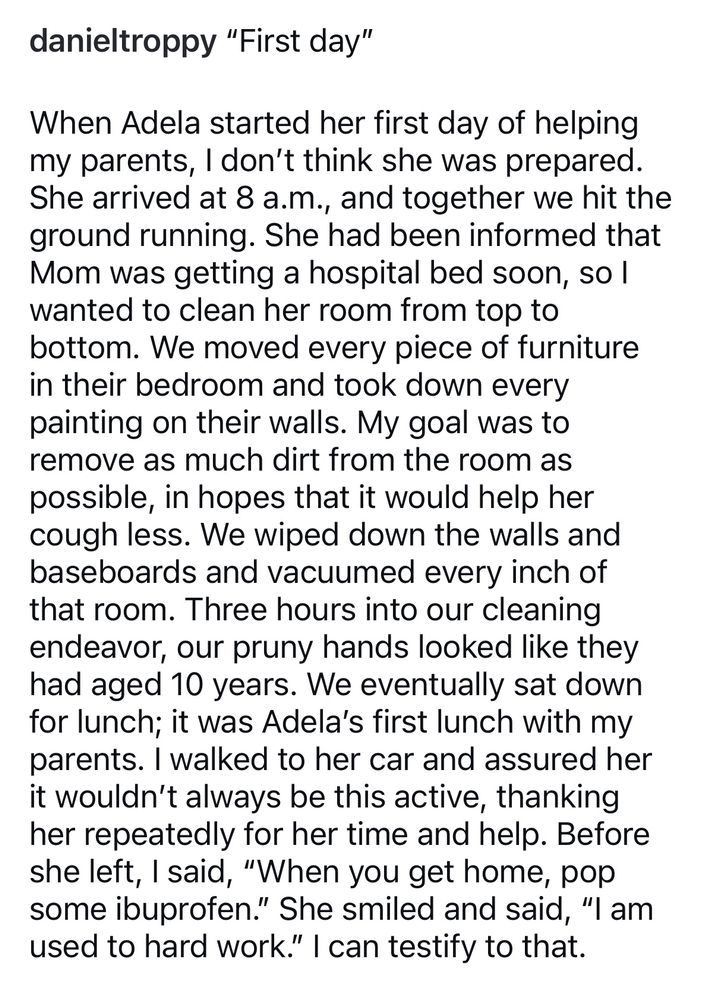 danieltroppy "First day"

When Adela started her first day of helping my parents, I don't think she was prepared. She arrived at 8 a.m., and together we hit the ground running. She had been informed that Mom was getting a hospital bed soon, so I wanted to clean her room from top to bottom. We moved every piece of furniture in their bedroom and took down every painting on their walls. My goal was to remove as much dirt from the room as possible, in hopes that it would help her cough less. We wiped down the walls and baseboards and vacuumed every inch of that room. Three hours into our cleaning endeavor, our pruny hands looked like they had aged 10 years. We eventually sat down for lunch; it was Adela's first lunch with my parents. I walked to her car and assured her it wouldn't always be this active, thanking her repeatedly for her time and help. Before she left, I said, "When you get home, pop some ibuprofen." She smiled and said, "I am used to hard work." I can testify to that.